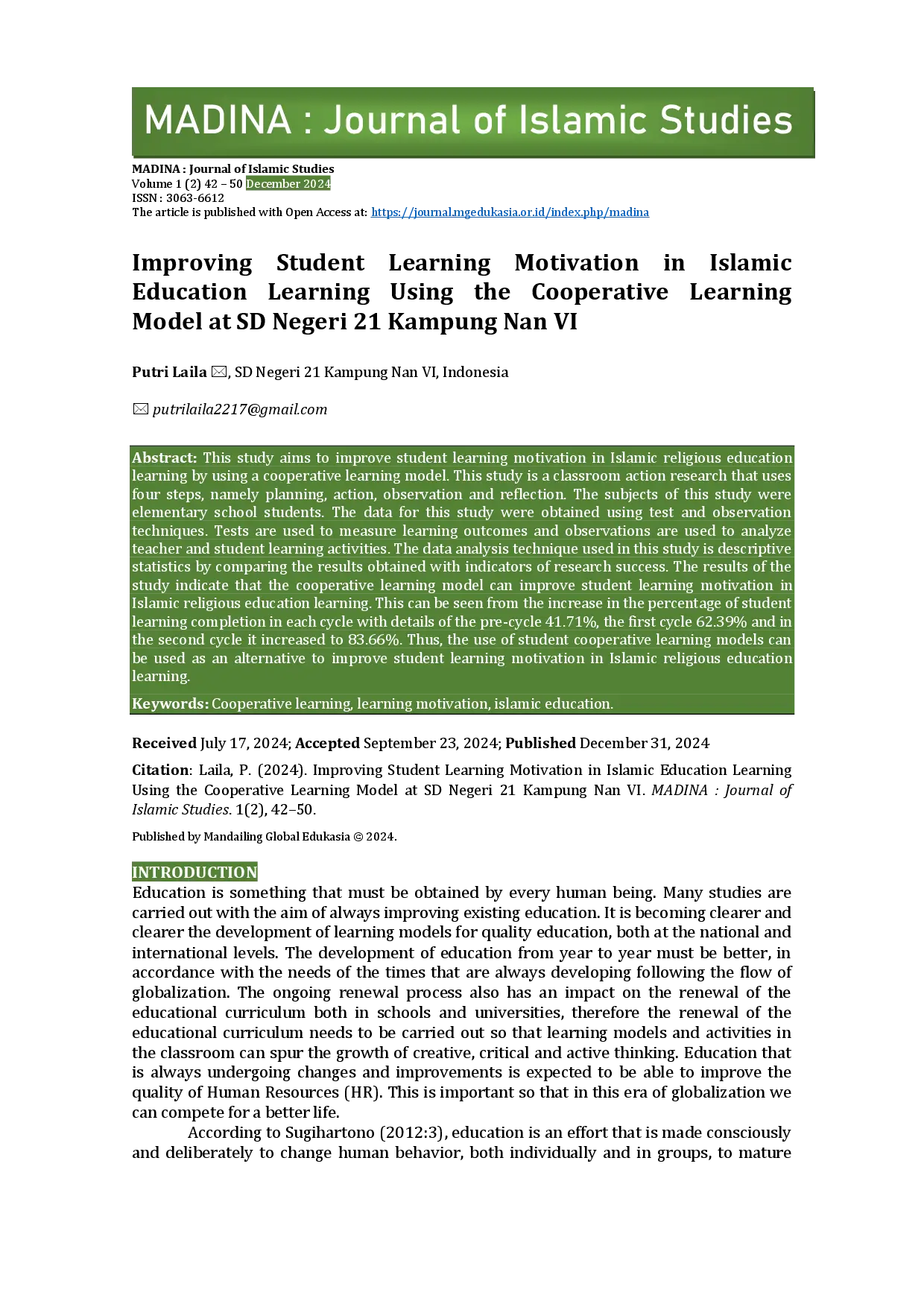 MADINA : Journal of Islamic Studies

MADINA : Journal of Islamic Studies
Volume 1 (2) 42 – 50 December 2024
ISSN : 3063-6612
The article is published with Open Access at: https://journal.mgedukasia.or.id/index.php/madina

Improving Student Learning Motivation in Islamic Education Learning Using the Cooperative Learning Model at SD Negeri 21 Kampung Nan VI

Putri Laila ✉, SD Negeri 21 Kampung Nan VI, Indonesia

✉ putrilaila2217@gmail.com

Abstract: This study aims to improve student learning motivation in Islamic religious education learning by using a cooperative learning model. This study is a classroom action research that uses four steps, namely planning, action, observation and reflection. The subjects of this study were elementary school students. The data for this study were obtained using test and observation techniques. Tests are used to measure learning outcomes and observations are used to analyze teacher and student learning activities. The data analysis technique used in this study is descriptive statistics by comparing the results obtained with indicators of research success. The results of the study indicate that the cooperative learning model can improve student learning motivation in Islamic religious education learning. This can be seen from the increase in the percentage of student learning completion in each cycle with details of the pre-cycle 41.71%, the first cycle 62.39% and in the second cycle it increased to 83.66%. Thus, the use of student cooperative learning models can be used as an alternative to improve student learning motivation in Islamic religious education learning.

Keywords: Cooperative learning, learning motivation, islamic education.

Received July 17, 2024; Accepted September 23, 2024; Published December 31, 2024

Citation: Laila, P. (2024). Improving Student Learning Motivation in Islamic Education Learning Using the Cooperative Learning Model at SD Negeri 21 Kampung Nan VI. MADINA : Journal of Islamic Studies. 1(2), 42–50.

Published by Mandailing Global Edukasia © 2024.

INTRODUCTION
Education is something that must be obtained by every human being. Many studies are carried out with the aim of always improving existing education. It is becoming clearer and clearer the development of learning models for quality education, both at the national and international levels. The development of education from year to year must be better, in accordance with the needs of the times that are always developing following the flow of globalization. The ongoing renewal process also has an impact on the renewal of the educational curriculum both in schools and universities, therefore the renewal of the educational curriculum needs to be carried out so that learning models and activities in the classroom can spur the growth of creative, critical and active thinking. Education that is always undergoing changes and improvements is expected to be able to improve the quality of Human Resources (HR). This is important so that in this era of globalization we can compete for a better life.

According to Sugihartono (2012:3), education is an effort that is made consciously and deliberately to change human behavior, both individually and in groups, to mature